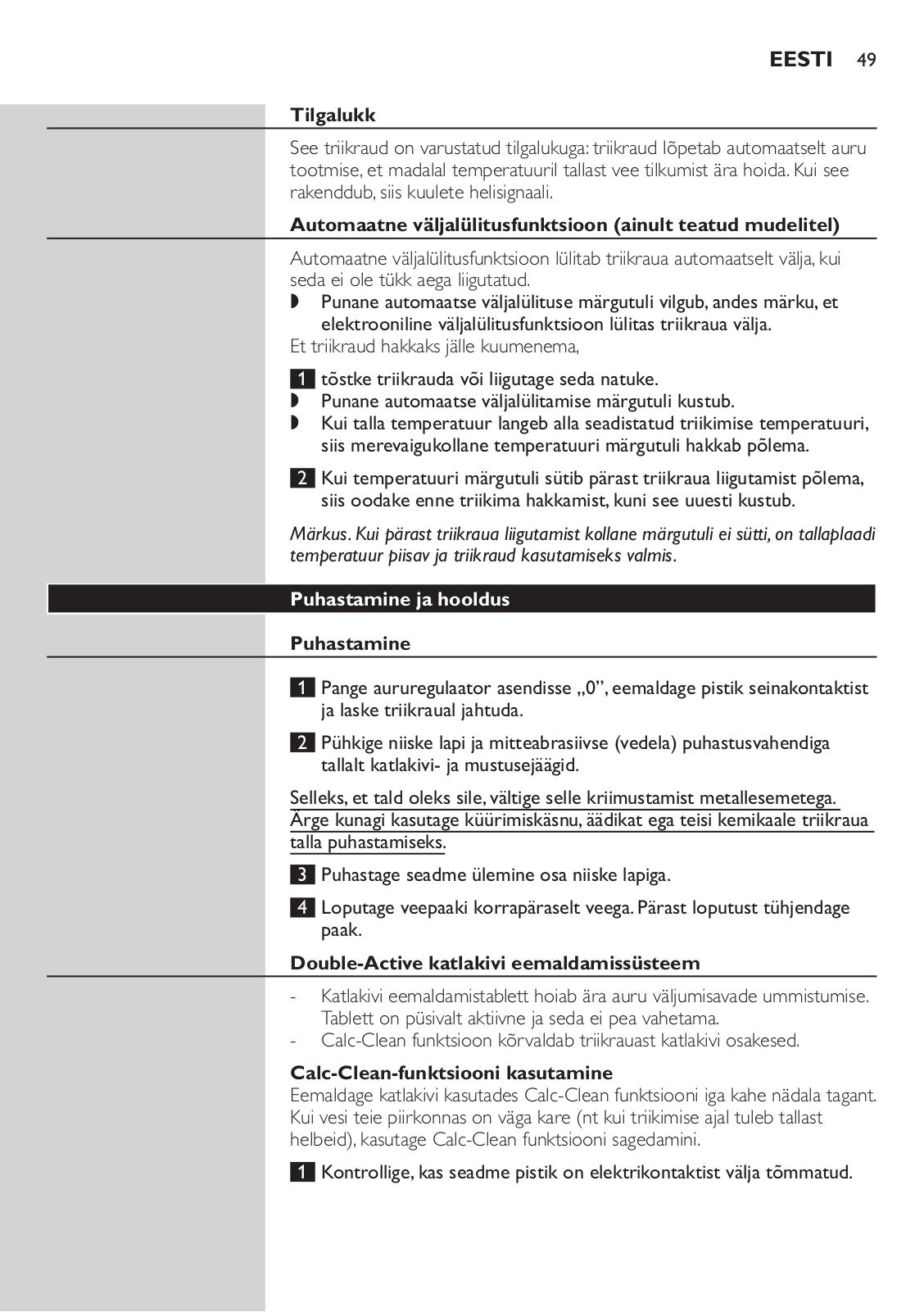 EESTI 49

Tilgalukk

See triikraud on varustatud tilgalukuga: triikraud lõpetab automaatselt auru tootmise, et madalal temperatuuril tallast vee tilkumist ära hoida. Kui see rakenddub, siis kuulete helisignaali.

Automaatne väljalülitusfunktsioon (ainult teatud mudelitel)

Automaatne väljalülitusfunktsioon lülitab triikraua automaatselt välja, kui seda ei ole tükk aega liigutatud.
◗ Punane automaatse väljalülituse märgutuli vilgub, andes märku, et elektrooniline väljalülitusfunktsioon lülitas triikraua välja.
Et triikraud hakkaks jälle kuumenema,

1 tõstke triikrauda või liigutage seda natuke.
◗ Punane automaatse väljalülitamise märgutuli kustub.
◗ Kui talla temperatuur langeb alla seadistatud triikimise temperatuuri, siis merevaigukollane temperatuuri märgutuli hakkab põlema.

2 Kui temperatuuri märgutuli sütib pärast triikraua liigutamist põlema, siis oodake enne triikima hakkamist, kuni see uuesti kustub.

Märkus. Kui pärast triikraua liigutamist kollane märgutuli ei sütti, on tallaplaadi temperatuur piisav ja triikraud kasutamiseks valmis.

Puhastamine ja hooldus

Puhastamine

1 Pange aururegulaator asendisse „0”, eemaldage pistik seinakontaktist ja laske triikraual jahtuda.

2 Pühkige niiske lapi ja mitteabrasiivse (vedela) puhastusvahendiga tallalt katlakivi- ja mustusejäägid.

Selleks, et tald oleks sile, vältige selle kriimustamist metallesemetega. Ärge kunagi kasutage küürimiskäsnu, äädikat ega teisi kemikaale triikraua talla puhastamiseks.

3 Puhastage seadme ülemine osa niiske lapiga.

4 Loputage veepaaki korrapäraselt veega. Pärast loputust tühjendage paak.

Double-Active katlakivi eemaldamissüsteem

- Katlakivi eemaldamistablett hoiab ära auru väljumisavade ummistumise. Tablett on püsivalt aktiivne ja seda ei pea vahetama.
- Calc-Clean funktsioon kõrvaldab triikrauast katlakivi osakesed.

Calc-Clean-funktsiooni kasutamine
Eemaldage katlakivi kasutades Calc-Clean funktsiooni iga kahe nädala tagant. Kui vesi teie piirkonnas on väga kare (nt kui triikimise ajal tuleb tallast helbeid), kasutage Calc-Clean funktsiooni sagedamini.

1 Kontrollige, kas seadme pistik on elektrikontaktist välja tõmmatud.